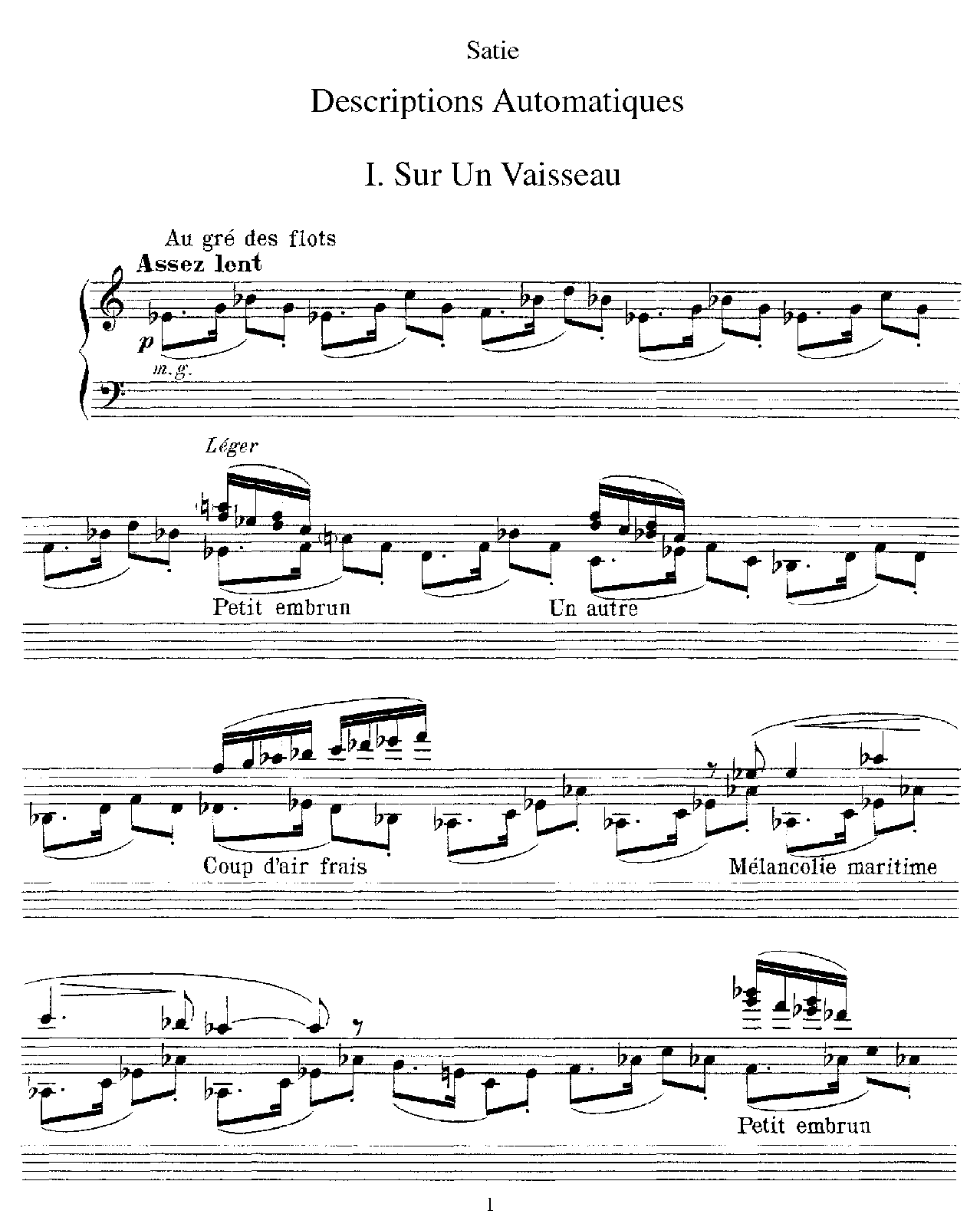 Satie

Descriptions Automatiques

I. Sur Un Vaisseau

Au gré des flots

Assez lent

p

m.g.

Léger

Petit embrun

Un autre

Coup d'air frais

Mélancolie maritime

Petit embrun

1